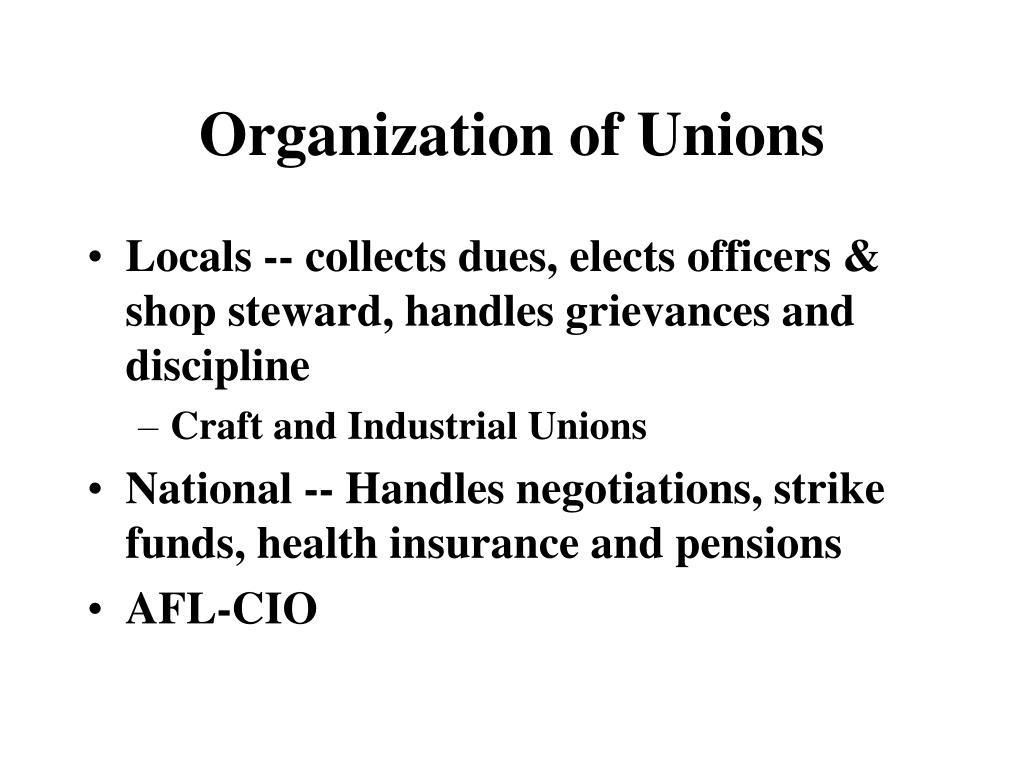 Organization of Unions

• Locals -- collects dues, elects officers & shop steward, handles grievances and discipline
– Craft and Industrial Unions
• National -- Handles negotiations, strike funds, health insurance and pensions
• AFL-CIO